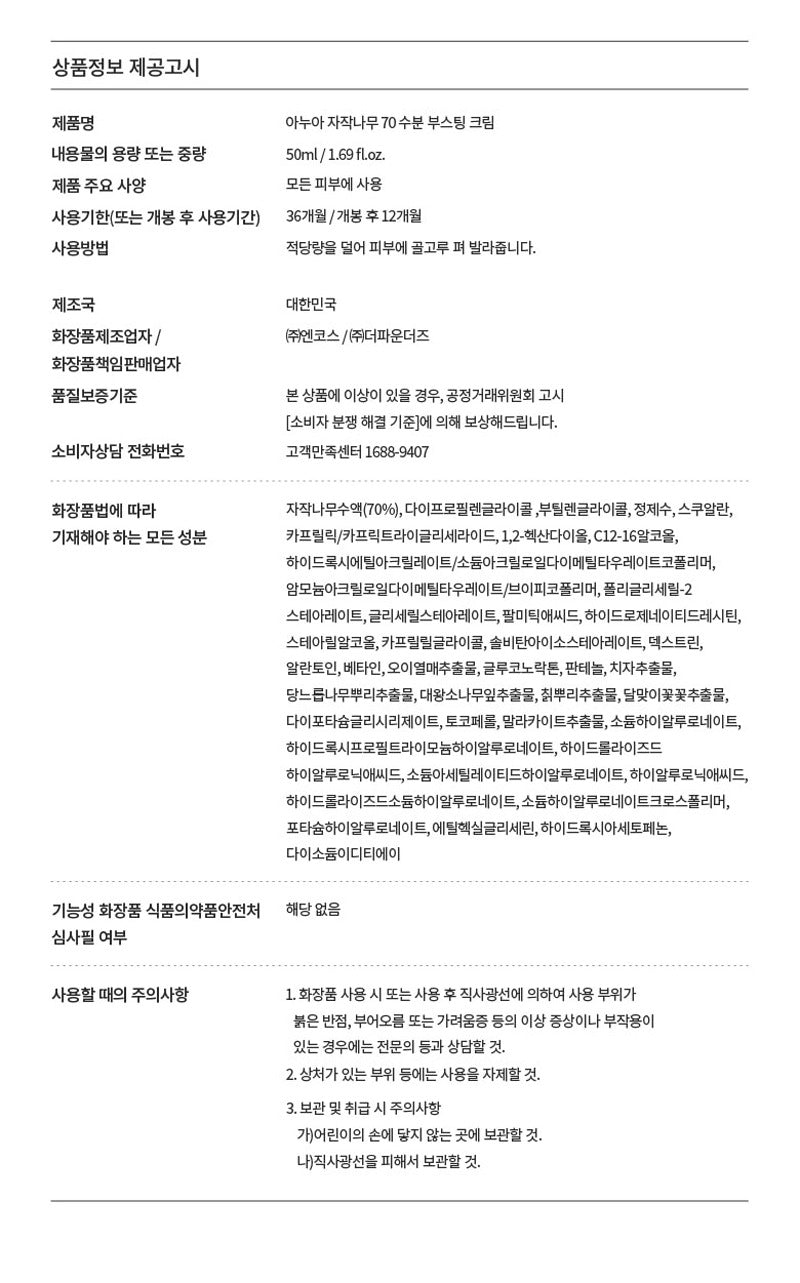 상품정보 제공고시

제품명
아누아 자작나무 70 수분 부스팅 크림

내용물의 용량 또는 중량
50ml / 1.69 fl.oz.

제품 주요 사양
모든 피부에 사용

사용기한(또는 개봉 후 사용기간)
36개월 / 개봉 후 12개월

사용방법
적당량을 덜어 피부에 골고루 펴 발라줍니다.

제조국
대한민국

화장품제조업자 / 화장품책임판매업자
㈜엔코스 / ㈜더파운더즈

품질보증기준
본 상품에 이상이 있을 경우, 공정거래위원회 고시 [소비자 분쟁 해결 기준]에 의해 보상해드립니다.

소비자상담 전화번호
고객만족센터 1688-9407

화장품법에 따라 기재해야 하는 모든 성분
자작나무수액(70%), 다이프로필렌글라이콜 ,부틸렌글라이콜, 정제수, 스쿠알란, 카프릴릭/카프릭트라이글리세라이드, 1,2-헥산다이올, C12-16알코올, 하이드록시에틸아크릴레이트/소듐아크릴로일다이메틸타우레이트코폴리머, 암모늄아크릴로일다이메틸타우레이트/브이피코폴리머, 폴리글리세릴-2 스테아레이트, 글리세릴스테아레이트, 팔미틱애씨드, 하이드로제네이티드레시틴, 스테아릴알코올, 카프릴릴글라이콜, 솔비탄아이소스테아레이트, 덱스트린, 알란토인, 베타인, 오이열매추출물, 글루코노락톤, 판테놀, 치자추출물, 당느릅나무뿌리추출물, 대왕소나무잎추출물, 칡뿌리추출물, 달맞이꽃꽃추출물, 다이포타슘글리시리제이트, 토코페롤, 말라카이트추출물, 소듐하이알루로네이트, 하이드록시프로필트라이모늄하이알루로네이트, 하이드롤라이즈드 하이알루로닉애씨드, 소듐아세틸레이티드하이알루로네이트, 하이알루로닉애씨드, 하이드롤라이즈드소듐하이알루로네이트, 소듐하이알루로네이트크로스폴리머, 포타슘하이알루로네이트, 에틸헥실글리세린, 하이드록시아세토페논, 다이소듐이디티에이

기능성 화장품 식품의약품안전처 심사필 여부
해당 없음

사용할 때의 주의사항
1. 화장품 사용 시 또는 사용 후 직사광선에 의하여 사용 부위가 붉은 반점, 부어오름 또는 가려움증 등의 이상 증상이나 부작용이 있는 경우에는 전문의 등과 상담할 것.
2. 상처가 있는 부위 등에는 사용을 자제할 것.
3. 보관 및 취급 시 주의사항
가)어린이의 손에 닿지 않는 곳에 보관할 것.
나)직사광선을 피해서 보관할 것.